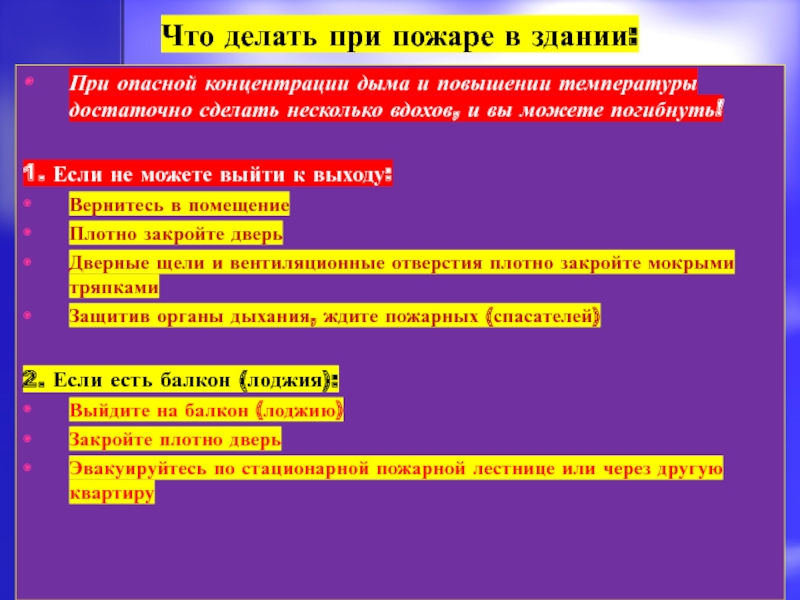 Что делать при пожаре в здании:

При опасной концентрации дыма и повышении температуры достаточно сделать несколько вдохов, и вы можете погибнуть!

1. Если не можете выйти к выходу:

Вернитесь в помещение

Плотно закройте дверь

Дверные щели и вентиляционные отверстия плотно закройте мокрыми тряпками

Защитив органы дыхания, ждите пожарных (спасателей)

2. Если есть балкон (лоджия):

Выйдите на балкон (лоджию)

Закройте плотно дверь

Эвакуируйтесь по стационарной пожарной лестнице или через другую квартиру